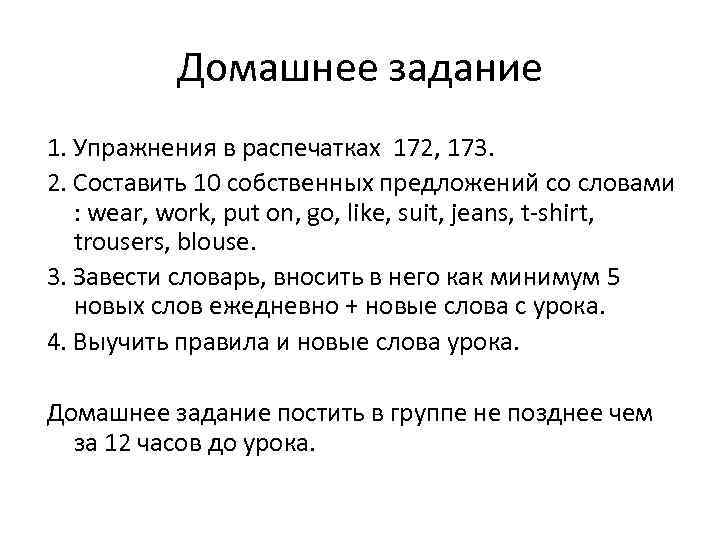 Домашнее задание

1. Упражнения в распечатках 172, 173.

2. Составить 10 собственных предложений со словами : wear, work, put on, go, like, suit, jeans, t-shirt, trousers, blouse.

3. Завести словарь, вносить в него как минимум 5 новых слов ежедневно + новые слова с урока.

4. Выучить правила и новые слова урока.

Домашнее задание постить в группе не позднее чем за 12 часов до урока.